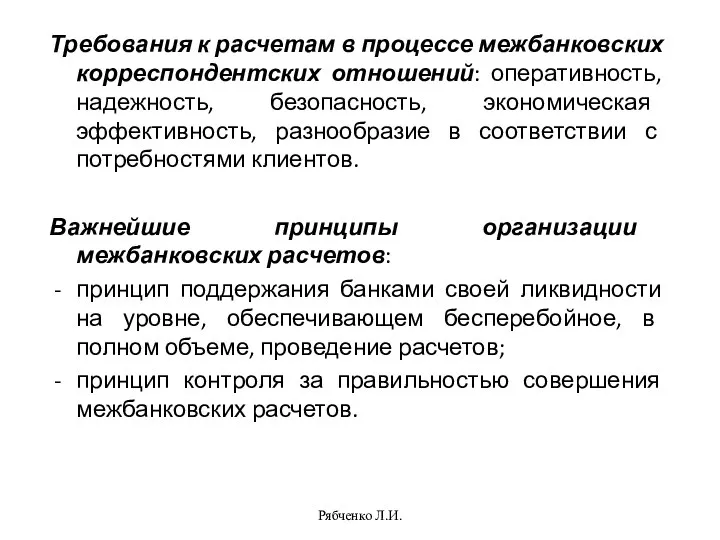 Требования к расчетам в процессе межбанковских корреспондентских отношений: оперативность, надежность, безопасность, экономическая эффективность, разнообразие в соответствии с потребностями клиентов.

Важнейшие принципы организации межбанковских расчетов:

- принцип поддержания банками своей ликвидности на уровне, обеспечивающем бесперебойное, в полном объеме, проведение расчетов;
- принцип контроля за правильностью совершения межбанковских расчетов.

Рябченко Л.И.